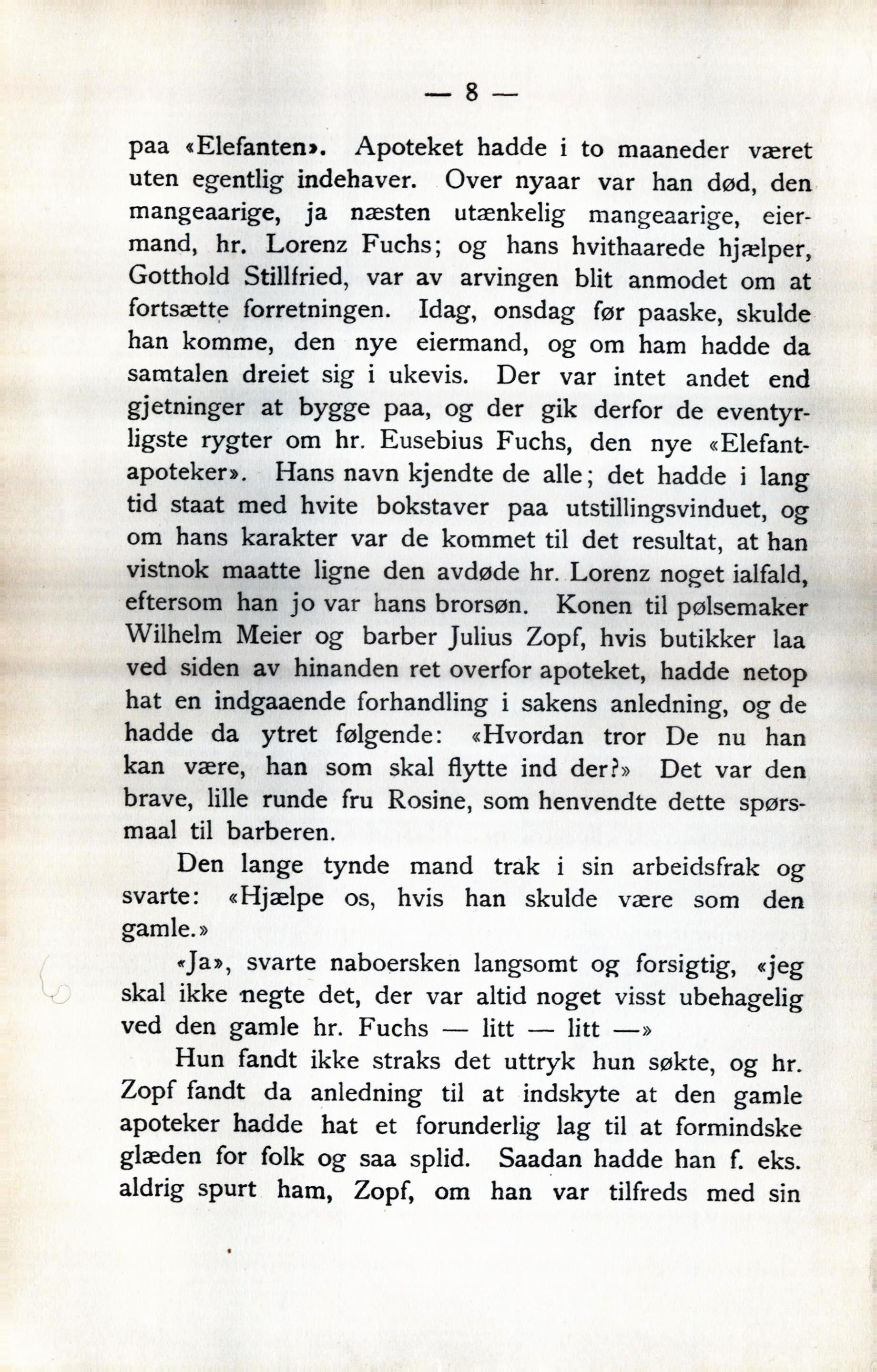 — 8 —

paa «Elefanten». Apoteket hadde i to maaneder været uten egentlig indehaver. Over nyaar var han død, den mangeaarige, ja næsten utænkelig mangeaarige, eiermand, hr. Lorenz Fuchs; og hans hvithaarede hjælper, Gotthold Stillfried, var av arvingen blit anmodet om at fortsætte forretningen. Idag, onsdag før paaske, skulde han komme, den nye eiermand, og om ham hadde da samtalen dreiet sig i ukevis. Der var intet andet end gjetninger at bygge paa, og der gik derfor de eventyrligste rygter om hr. Eusebius Fuchs, den nye «Elefantapoteker». Hans navn kjendte de alle; det hadde i lang tid staat med hvite bokstaver paa utstillingsvinduet, og om hans karakter var de kommet til det resultat, at han vistnok maatte ligne den avdøde hr. Lorenz noget ialfald, eftersom han jo var hans brorsøn. Konen til pølsemaker Wilhelm Meier og barber Julius Zopf, hvis butikker laa ved siden av hinanden ret overfor apoteket, hadde netop hat en indgaaende forhandling i sakens anledning, og de hadde da ytret følgende: «Hvordan tror De nu han kan være, han som skal flytte ind der?» Det var den brave, lille runde fru Rosine, som henvendte dette spørsmaal til barberen.

Den lange tynde mand trak i sin arbeidsfrak og svarte: «Hjælpe os, hvis han skulde være som den gamle.»

«Ja», svarte naboersken langsomt og forsigtig, «jeg skal ikke negte det, der var altid noget visst ubehagelig ved den gamle hr. Fuchs — litt — litt —»

Hun fandt ikke straks det uttryk hun søkte, og hr. Zopf fandt da anledning til at indskyte at den gamle apoteker hadde hat et forunderlig lag til at formindske glæden for folk og saa splid. Saadan hadde han f. eks. aldrig spurt ham, Zopf, om han var tilfreds med sin